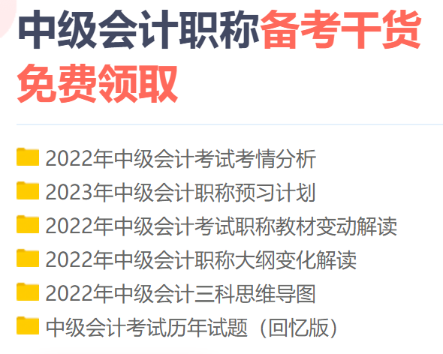 中级会计职称备考干货免费领取

2022年中级会计考试考情分析
2023年中级会计职称预习计划
2022年中级会计考试职称教材变动解读
2022年中级会计职称大纲变化解读
2022年中级会计三科思维导图
中级会计考试历年试题（回忆版）